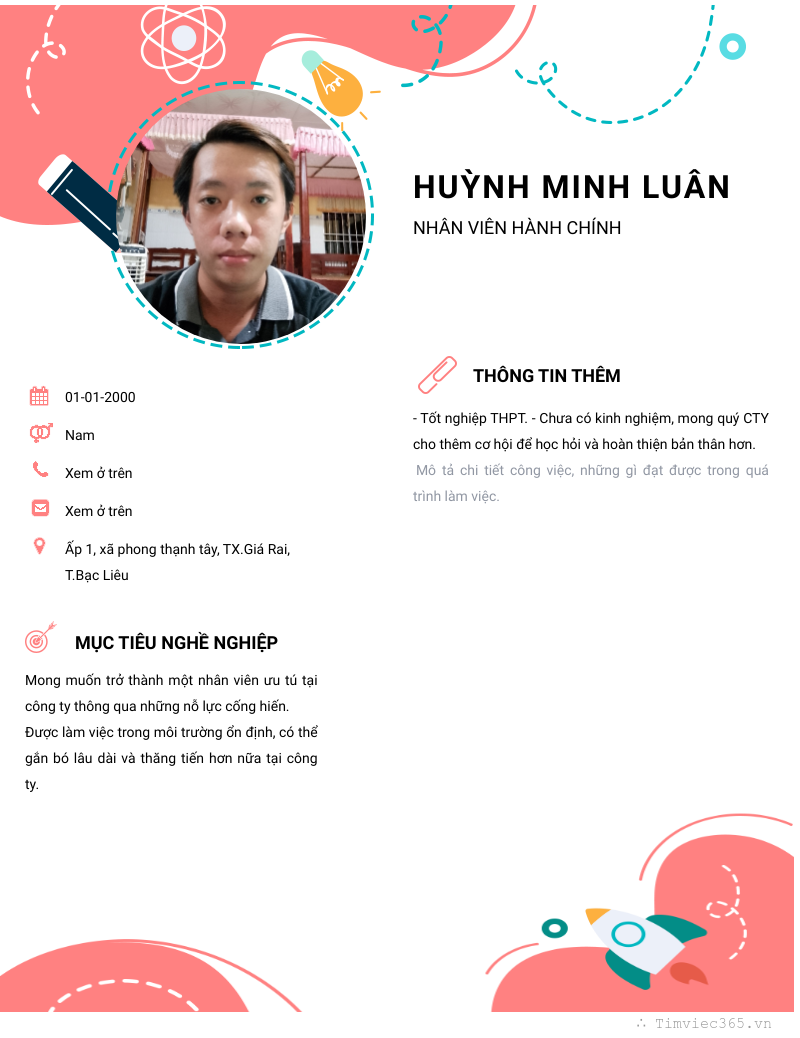 HUỲNH MINH LUÂN

NHÂN VIÊN HÀNH CHÍNH

01-01-2000

Nam

Xem ở trên

Xem ở trên

Ấp 1, xã phong thạnh tây, TX.Giá Rai, T.Bạc Liêu

MỤC TIÊU NGHỀ NGHIỆP

Mong muốn trở thành một nhân viên ưu tú tại công ty thông qua những nỗ lực cống hiến. Được làm việc trong môi trường ổn định, có thể gắn bó lâu dài và thăng tiến hơn nữa tại công ty.

THÔNG TIN THÊM

- Tốt nghiệp THPT. - Chưa có kinh nghiệm, mong quý CTY cho thêm cơ hội để học hỏi và hoàn thiện bản thân hơn.

Mô tả chi tiết công việc, những gì đạt được trong quá trình làm việc.

∴ Timviec365.vn